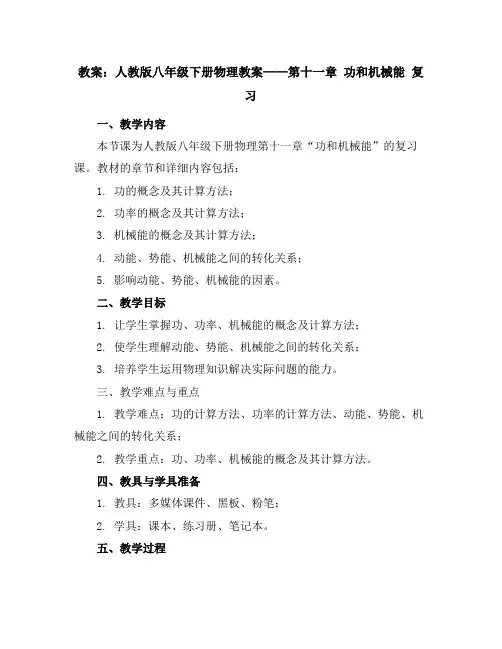 教案：人教版八年级下册物理教案——第十一章 功和机械能 复习

一、教学内容

本节课为人教版八年级下册物理第十一章“功和机械能”的复习课。教材的章节和详细内容包括：

1. 功的概念及其计算方法；

2. 功率的概念及其计算方法；

3. 机械能的概念及其计算方法；

4. 动能、势能、机械能之间的转化关系；

5. 影响动能、势能、机械能的因素。

二、教学目标

1. 让学生掌握功、功率、机械能的概念及计算方法；

2. 使学生理解动能、势能、机械能之间的转化关系；

3. 培养学生运用物理知识解决实际问题的能力。

三、教学难点与重点

1. 教学难点：功的计算方法、功率的计算方法、动能、势能、机械能之间的转化关系；

2. 教学重点：功、功率、机械能的概念及其计算方法。

四、教具与学具准备

1. 教具：多媒体课件、黑板、粉笔；

2. 学具：课本、练习册、笔记本。

五、教学过程